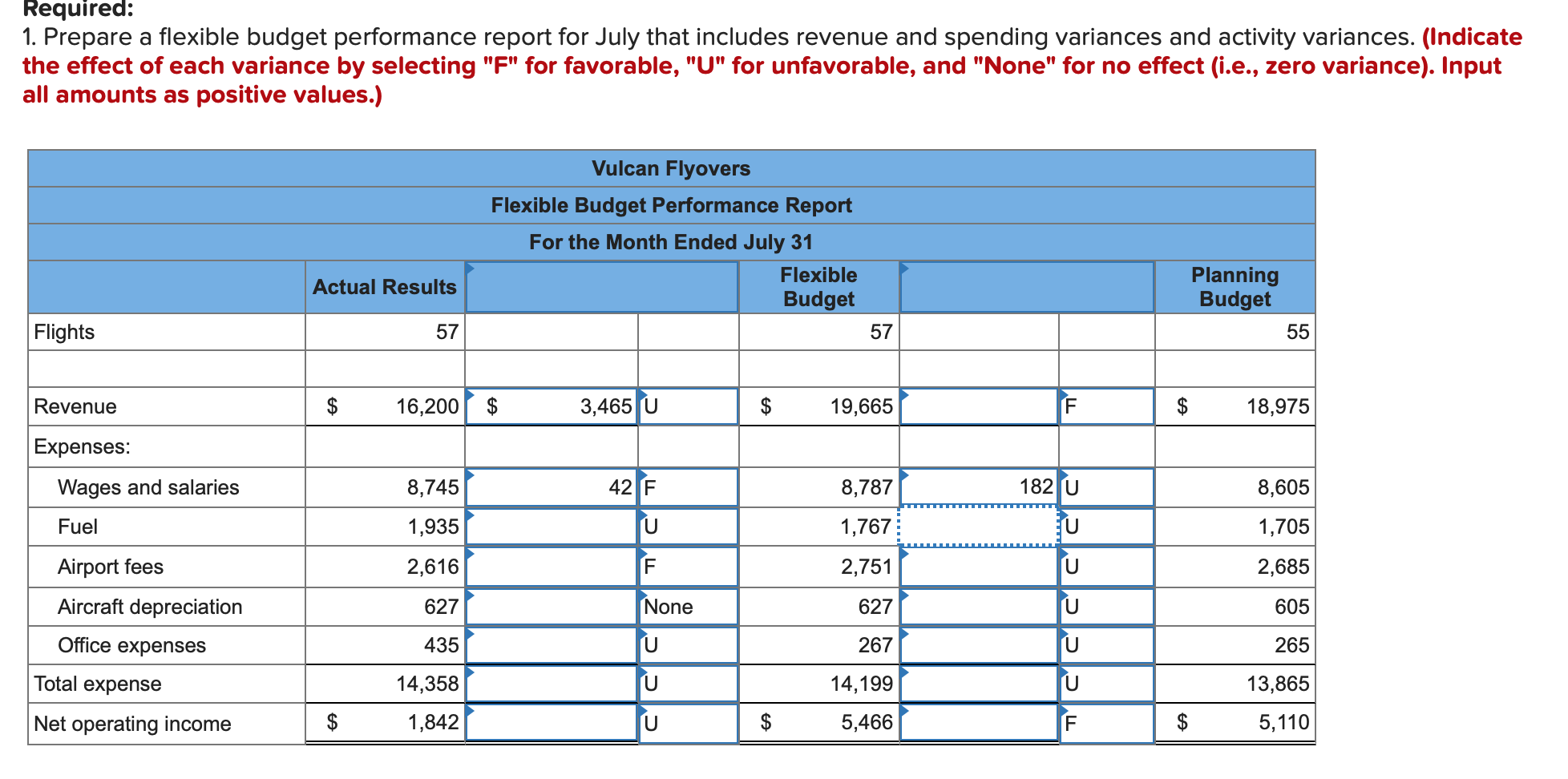 Required:
1. Prepare a flexible budget performance report for July that includes revenue and spending variances and activity variances. (Indicate the effect of each variance by selecting "F" for favorable, "U" for unfavorable, and "None" for no effect (i.e., zero variance). Input all amounts as positive values.)

Vulcan Flyovers
Flexible Budget Performance Report
For the Month Ended July 31

| | Actual Results | | | Flexible Budget | | | Planning Budget |
|---|---|---|---|---|---|---|---|
| Flights | 57 | | | 57 | | | 55 |
| | | | | | | | |
| Revenue | $ 16,200 | $ 3,465 | U | $ 19,665 | | F | $ 18,975 |
| Expenses: | | | | | | | |
| Wages and salaries | 8,745 | 42 | F | 8,787 | 182 | U | 8,605 |
| Fuel | 1,935 | | U | 1,767 | | U | 1,705 |
| Airport fees | 2,616 | | F | 2,751 | | U | 2,685 |
| Aircraft depreciation | 627 | | None | 627 | | U | 605 |
| Office expenses | 435 | | U | 267 | | U | 265 |
| Total expense | 14,358 | | U | 14,199 | | U | 13,865 |
| Net operating income | $ 1,842 | | U | $ 5,466 | | F | $ 5,110 |